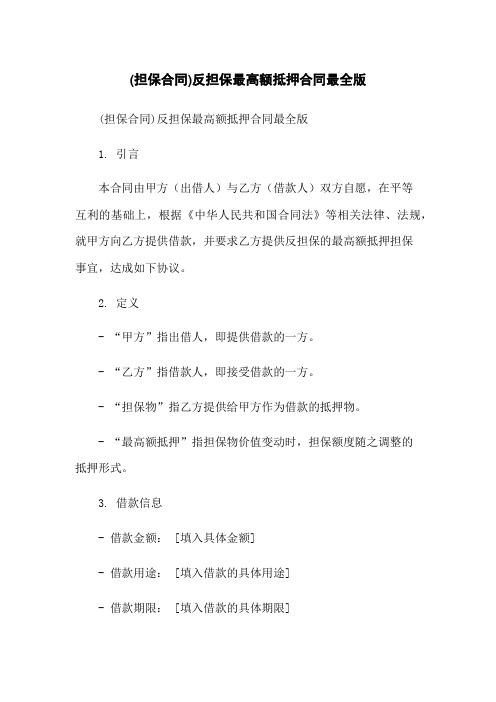 (担保合同)反担保最高额抵押合同最全版

(担保合同)反担保最高额抵押合同最全版

1. 引言

本合同由甲方（出借人）与乙方（借款人）双方自愿，在平等互利的基础上，根据《中华人民共和国合同法》等相关法律、法规，就甲方向乙方提供借款，并要求乙方提供反担保的最高额抵押担保事宜，达成如下协议。

2. 定义

- “甲方”指出借人，即提供借款的一方。

- “乙方”指借款人，即接受借款的一方。

- “担保物”指乙方提供给甲方作为借款的抵押物。

- “最高额抵押”指担保物价值变动时，担保额度随之调整的抵押形式。

3. 借款信息

- 借款金额：［填入具体金额］

- 借款用途：［填入借款的具体用途］

- 借款期限：［填入借款的具体期限］